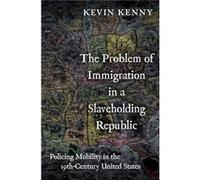 KEVIN KENNY

The Problem of Immigration in a Slaveholding Republic

Policing Mobility in the 19th-Century United States